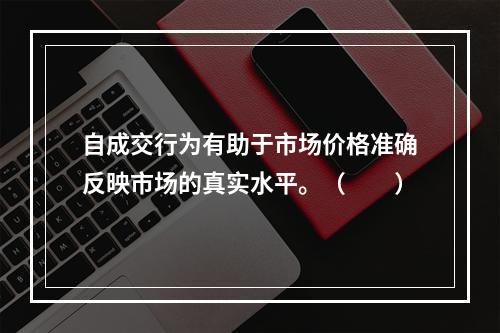 自成交行为有助于市场价格准确反映市场的真实水平。（　　）